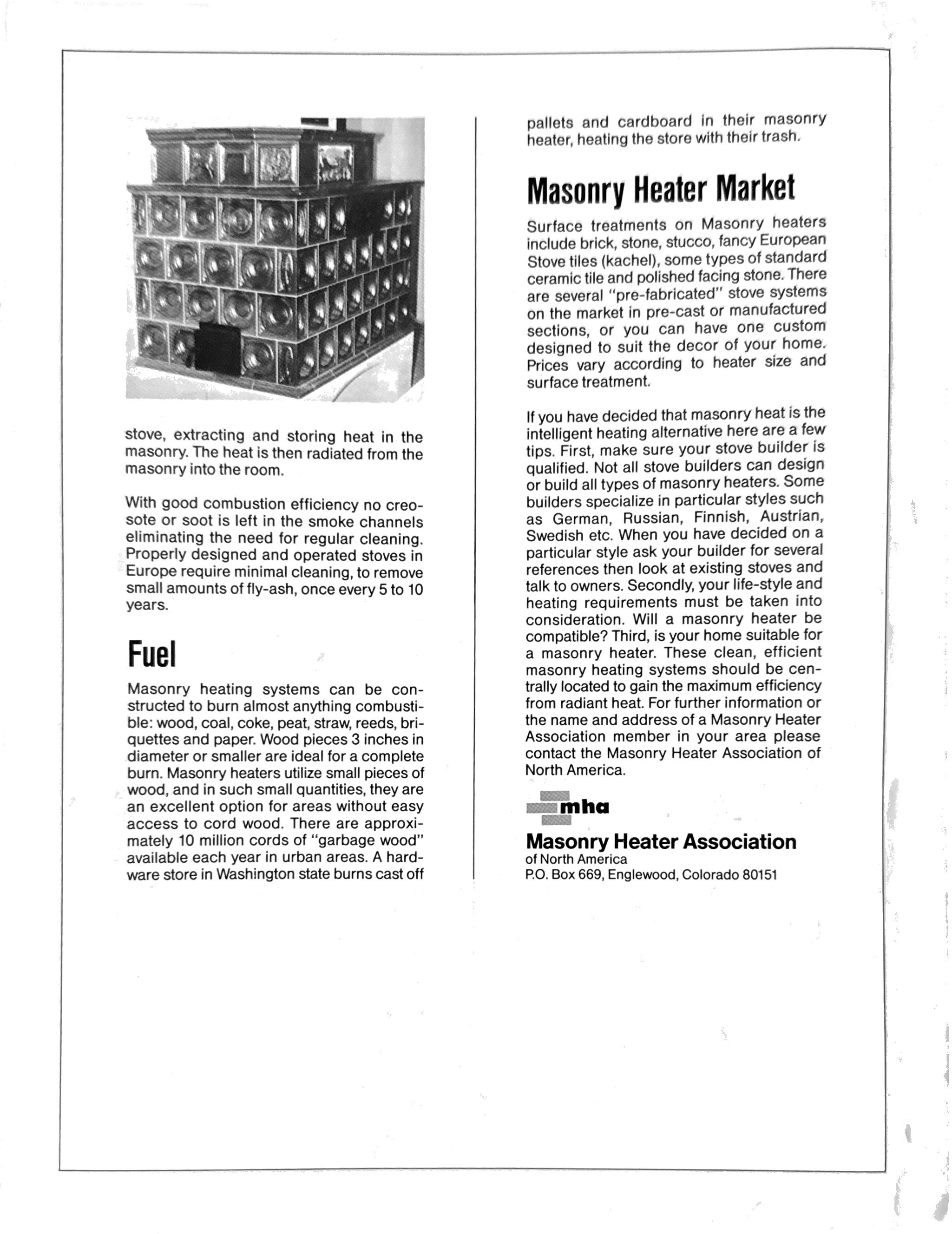 stove, extracting and storing heat in the masonry. The heat is then radiated from the masonry into the room.

With good combustion efficiency no creosote or soot is left in the smoke channels eliminating the need for regular cleaning. Properly designed and operated stoves in Europe require minimal cleaning, to remove small amounts of fly-ash, once every 5 to 10 years.

Fuel

Masonry heating systems can be constructed to burn almost anything combustible: wood, coal, coke, peat, straw, reeds, briquettes and paper. Wood pieces 3 inches in diameter or smaller are ideal for a complete burn. Masonry heaters utilize small pieces of wood, and in such small quantities, they are an excellent option for areas without easy access to cord wood. There are approximately 10 million cords of "garbage wood" available each year in urban areas. A hardware store in Washington state burns cast off pallets and cardboard in their masonry heater, heating the store with their trash.

Masonry Heater Market

Surface treatments on Masonry heaters include brick, stone, stucco, fancy European Stove tiles (kachel), some types of standard ceramic tile and polished facing stone. There are several "pre-fabricated" stove systems on the market in pre-cast or manufactured sections, or you can have one custom designed to suit the decor of your home. Prices vary according to heater size and surface treatment.

If you have decided that masonry heat is the intelligent heating alternative here are a few tips. First, make sure your stove builder is qualified. Not all stove builders can design or build all types of masonry heaters. Some builders specialize in particular styles such as German, Russian, Finnish, Austrian, Swedish etc. When you have decided on a particular style ask your builder for several references then look at existing stoves and talk to owners. Secondly, your life-style and heating requirements must be taken into consideration. Will a masonry heater be compatible? Third, is your home suitable for a masonry heater. These clean, efficient masonry heating systems should be centrally located to gain the maximum efficiency from radiant heat. For further information or the name and address of a Masonry Heater Association member in your area please contact the Masonry Heater Association of North America.

mha
Masonry Heater Association
of North America
P.O. Box 669, Englewood, Colorado 80151